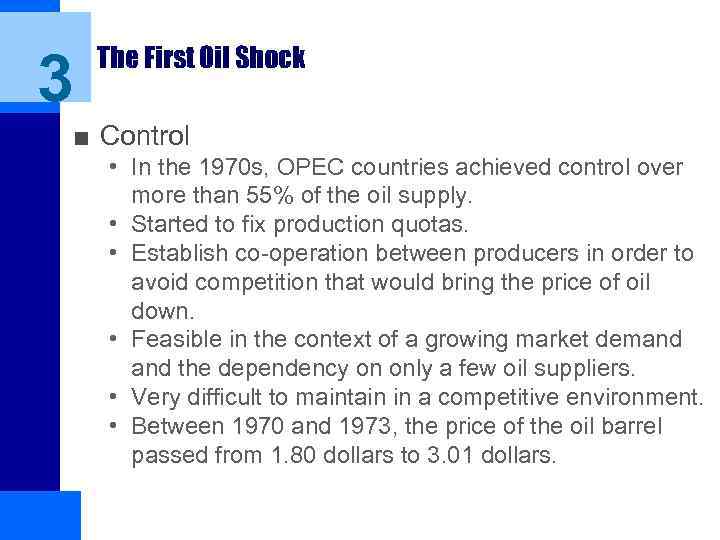 3

The First Oil Shock

■ Control

• In the 1970s, OPEC countries achieved control over more than 55% of the oil supply.
• Started to fix production quotas.
• Establish co-operation between producers in order to avoid competition that would bring the price of oil down.
• Feasible in the context of a growing market demand and the dependency on only a few oil suppliers.
• Very difficult to maintain in a competitive environment.
• Between 1970 and 1973, the price of the oil barrel passed from 1.80 dollars to 3.01 dollars.